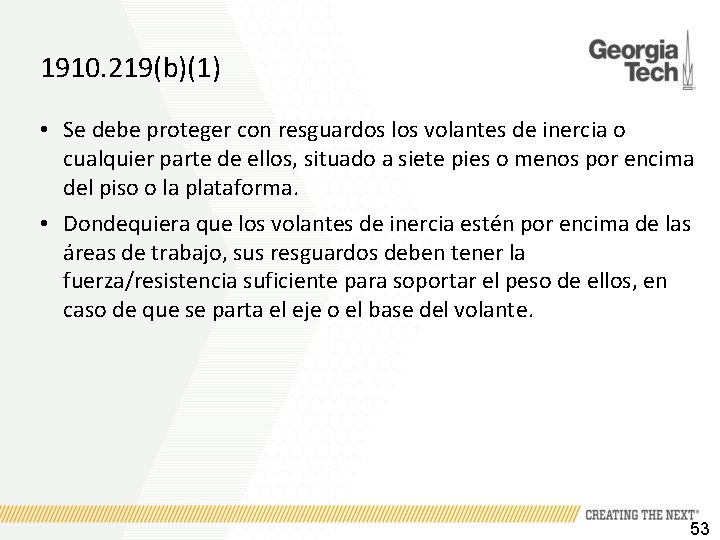 1910.219(b)(1)

Georgia Tech

• Se debe proteger con resguardos los volantes de inercia o cualquier parte de ellos, situado a siete pies o menos por encima del piso o la plataforma.

• Dondequiera que los volantes de inercia estén por encima de las áreas de trabajo, sus resguardos deben tener la fuerza/resistencia suficiente para soportar el peso de ellos, en caso de que se parta el eje o el base del volante.

CREATING THE NEXT®

53